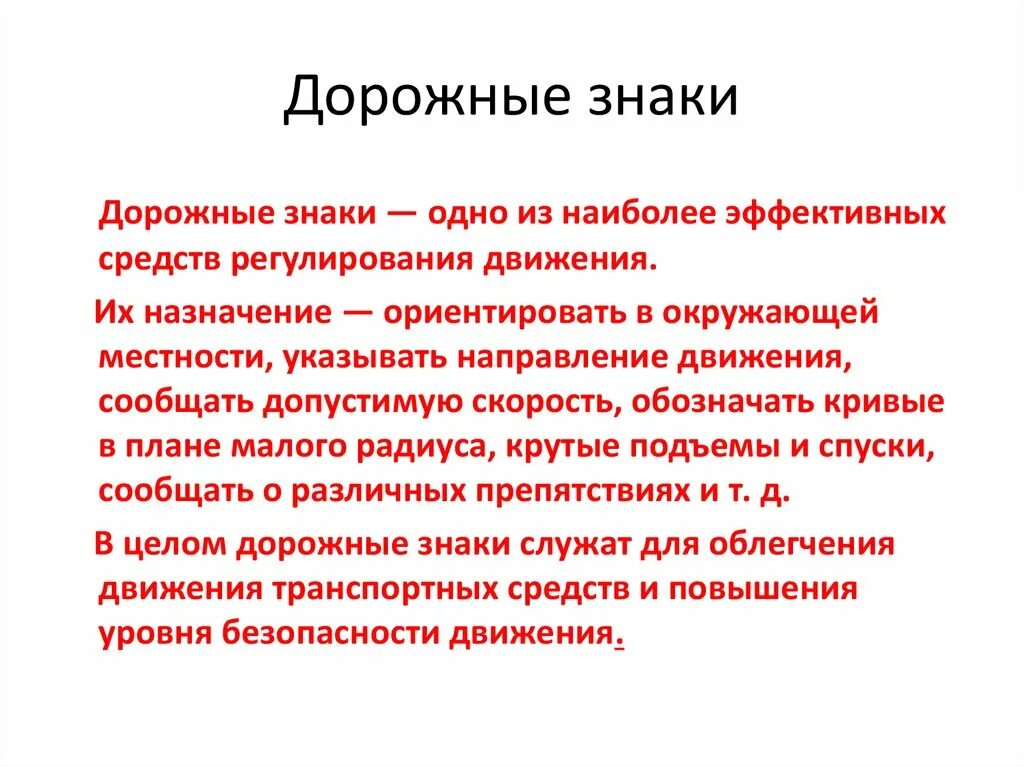 Дорожные знаки

Дорожные знаки — одно из наиболее эффективных средств регулирования движения.

Их назначение — ориентировать в окружающей местности, указывать направление движения, сообщать допустимую скорость, обозначать кривые в плане малого радиуса, крутые подъемы и спуски, сообщать о различных препятствиях и т. д.

В целом дорожные знаки служат для облегчения движения транспортных средств и повышения уровня безопасности движения.